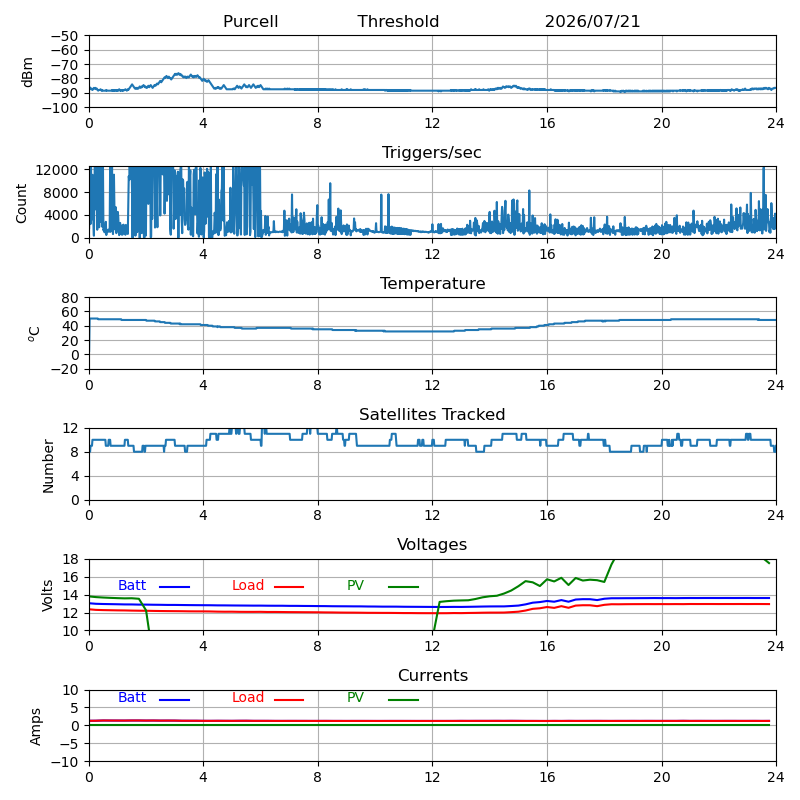 Purcell Threshold 2026/07/21

dBm
−50
−60
−70
−80
−90
−100
0 4 8 12 16 20 24

Triggers/sec
Count
12000
8000
4000
0
0 4 8 12 16 20 24

Temperature
$^{o}C$
80
60
40
20
0
−20
0 4 8 12 16 20 24

Satellites Tracked
Number
12
8
4
0
0 4 8 12 16 20 24

Voltages
Volts
18
16
14
12
10
Batt Load PV
0 4 8 12 16 20 24

Currents
Amps
10
5
0
−5
−10
Batt Load PV
0 4 8 12 16 20 24